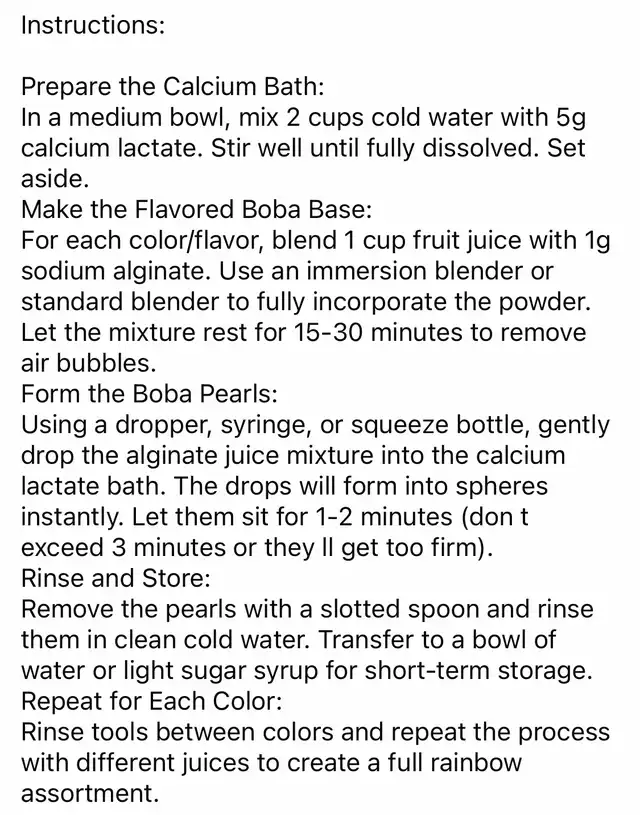 Instructions:

Prepare the Calcium Bath:
In a medium bowl, mix 2 cups cold water with 5g calcium lactate. Stir well until fully dissolved. Set aside.
Make the Flavored Boba Base:
For each color/flavor, blend 1 cup fruit juice with 1g sodium alginate. Use an immersion blender or standard blender to fully incorporate the powder. Let the mixture rest for 15-30 minutes to remove air bubbles.
Form the Boba Pearls:
Using a dropper, syringe, or squeeze bottle, gently drop the alginate juice mixture into the calcium lactate bath. The drops will form into spheres instantly. Let them sit for 1-2 minutes (don t exceed 3 minutes or they ll get too firm).
Rinse and Store:
Remove the pearls with a slotted spoon and rinse them in clean cold water. Transfer to a bowl of water or light sugar syrup for short-term storage.
Repeat for Each Color:
Rinse tools between colors and repeat the process with different juices to create a full rainbow assortment.